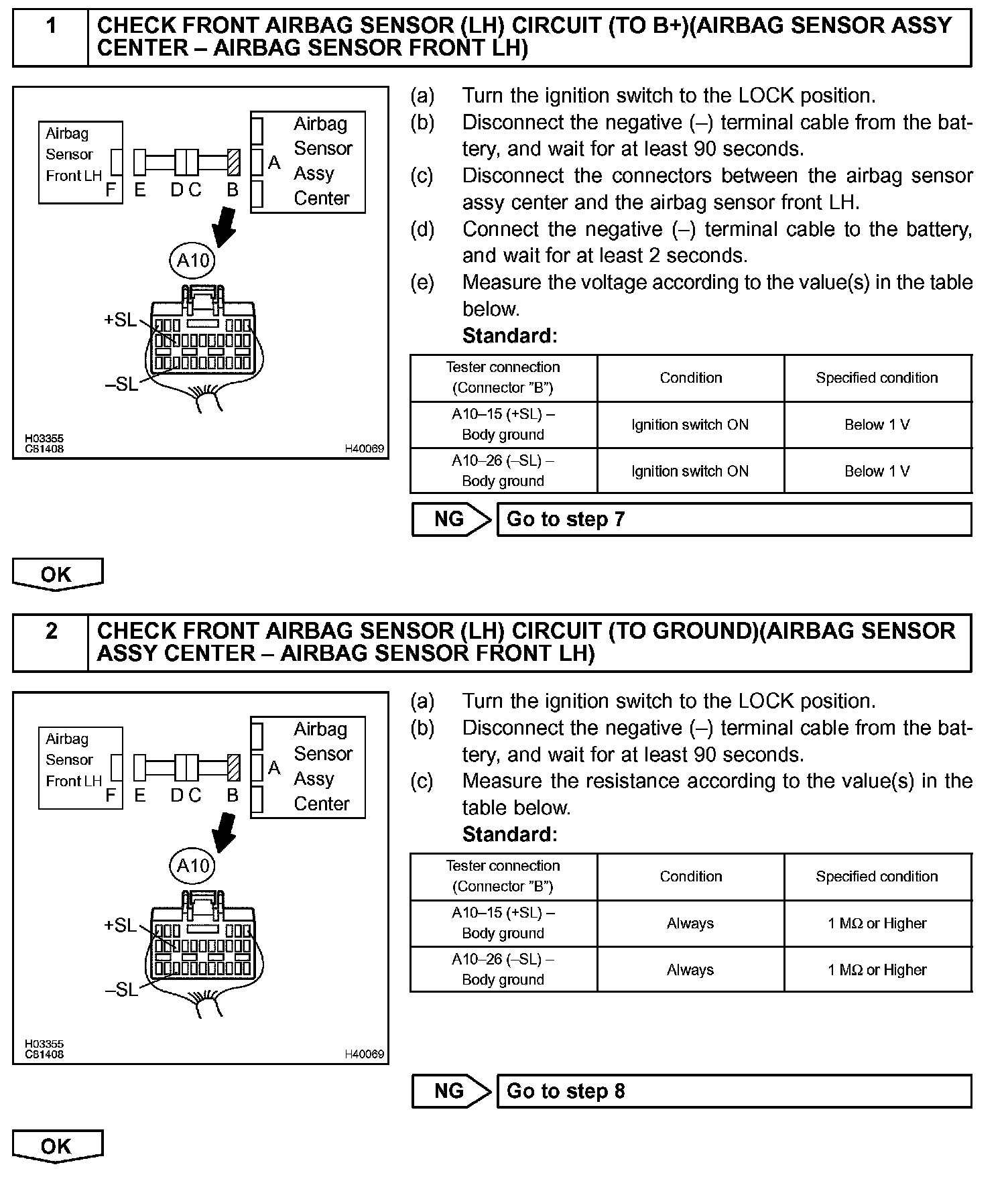 1 CHECK FRONT AIRBAG SENSOR (LH) CIRCUIT (TO B+)(AIRBAG SENSOR ASSY CENTER – AIRBAG SENSOR FRONT LH)

Airbag Sensor Front LH
F E D C B
A
Airbag Sensor Assy Center
A10
+SL
–SL
H03355
C81408
H40069

(a) Turn the ignition switch to the LOCK position.
(b) Disconnect the negative (–) terminal cable from the battery, and wait for at least 90 seconds.
(c) Disconnect the connectors between the airbag sensor assy center and the airbag sensor front LH.
(d) Connect the negative (–) terminal cable to the battery, and wait for at least 2 seconds.
(e) Measure the voltage according to the value(s) in the table below.
Standard:

| Tester connection (Connector "B") | Condition | Specified condition |
|---|---|---|
| A10–15 (+SL) – Body ground | Ignition switch ON | Below 1 V |
| A10–26 (–SL) – Body ground | Ignition switch ON | Below 1 V |

NG Go to step 7

OK

2 CHECK FRONT AIRBAG SENSOR (LH) CIRCUIT (TO GROUND)(AIRBAG SENSOR ASSY CENTER – AIRBAG SENSOR FRONT LH)

Airbag Sensor Front LH
F E D C B
A
Airbag Sensor Assy Center
A10
+SL
–SL
H03355
C81408
H40069

(a) Turn the ignition switch to the LOCK position.
(b) Disconnect the negative (–) terminal cable from the battery, and wait for at least 90 seconds.
(c) Measure the resistance according to the value(s) in the table below.
Standard:

| Tester connection (Connector "B") | Condition | Specified condition |
|---|---|---|
| A10–15 (+SL) – Body ground | Always | 1 MΩ or Higher |
| A10–26 (–SL) – Body ground | Always | 1 MΩ or Higher |

NG Go to step 8

OK